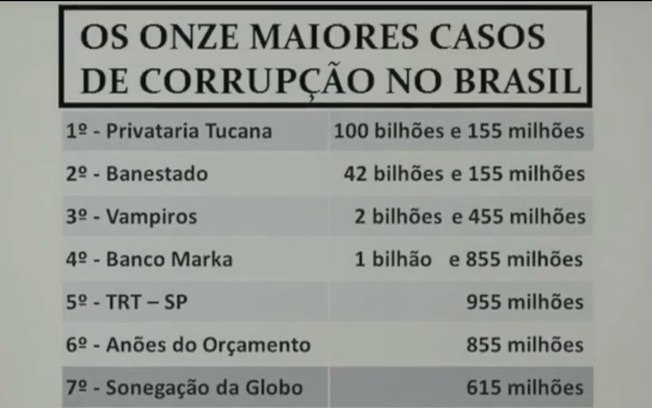 OS ONZE MAIORES CASOS DE CORRUPÇÃO NO BRASIL

| | |
|---|---|
| 1º - Privataria Tucana | 100 bilhões e 155 milhões |
| 2º - Banestado | 42 bilhões e 155 milhões |
| 3º - Vampiros | 2 bilhões e 455 milhões |
| 4º - Banco Marka | 1 bilhão e 855 milhões |
| 5º - TRT – SP | 955 milhões |
| 6º - Anões do Orçamento | 855 milhões |
| 7º - Sonegação da Globo | 615 milhões |